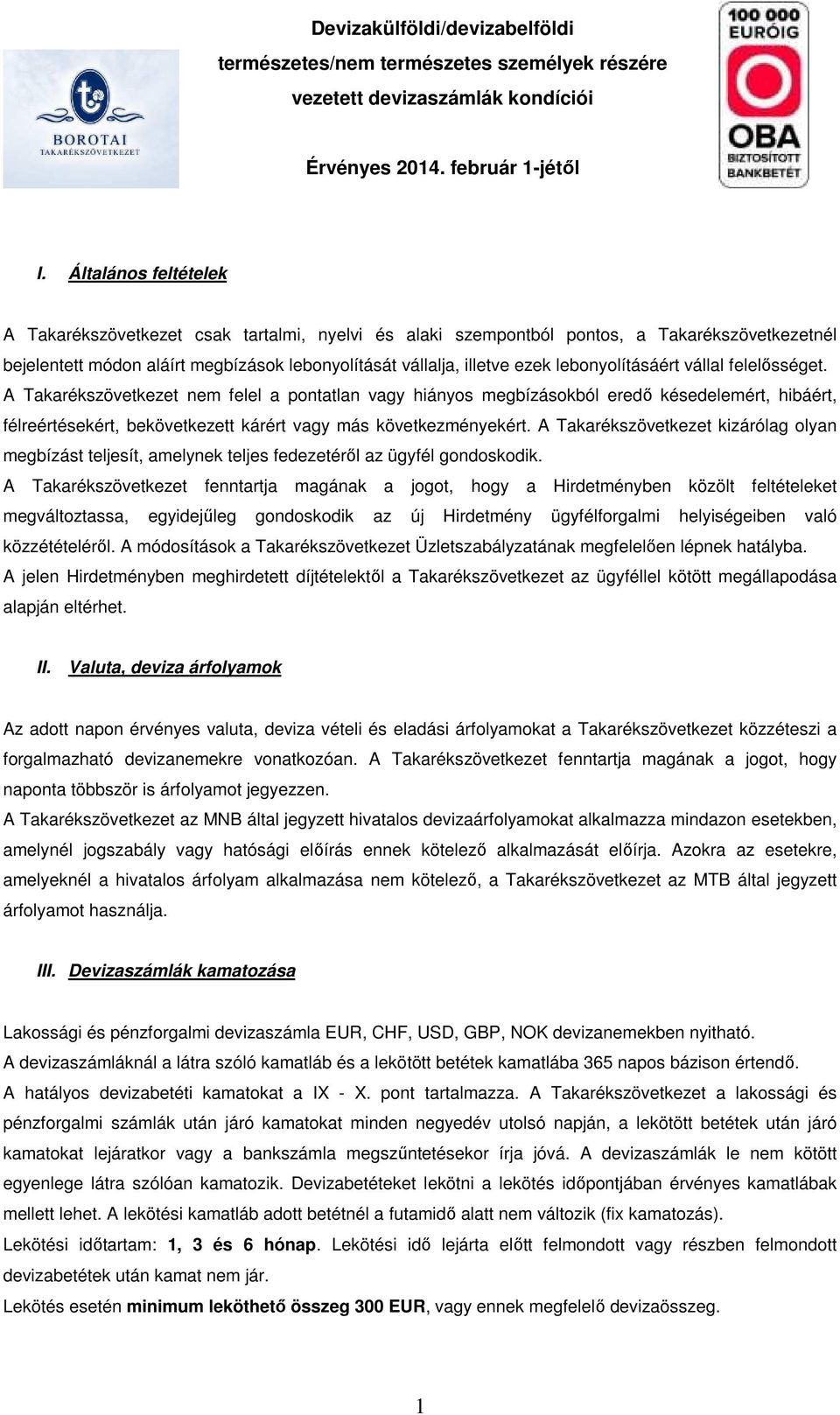 BOROTAI TAKARÉKSZÖVETKEZET

Devizakülföldi/devizabelföldi
természetes/nem természetes személyek részére
vezetett devizaszámlák kondíciói

Érvényes 2014. február 1-jétől

100 000 EURÓIG OBA BIZTOSÍTOTT BANKBETÉT

I. Általános feltételek

A Takarékszövetkezet csak tartalmi, nyelvi és alaki szempontból pontos, a Takarékszövetkezetnél bejelentett módon aláírt megbízások lebonyolítását vállalja, illetve ezek lebonyolításáért vállal felelősséget.
A Takarékszövetkezet nem felel a pontatlan vagy hiányos megbízásokból eredő késedelemért, hibáért, félreértésekért, bekövetkezett kárért vagy más következményekért. A Takarékszövetkezet kizárólag olyan megbízást teljesít, amelynek teljes fedezetéről az ügyfél gondoskodik.
A Takarékszövetkezet fenntartja magának a jogot, hogy a Hirdetményben közölt feltételeket megváltoztassa, egyidejűleg gondoskodik az új Hirdetmény ügyfélforgalmi helyiségeiben való közzétételéről. A módosítások a Takarékszövetkezet Üzletszabályzatának megfelelően lépnek hatályba.
A jelen Hirdetményben meghirdetett díjtételektől a Takarékszövetkezet az ügyféllel kötött megállapodása alapján eltérhet.

II. Valuta, deviza árfolyamok

Az adott napon érvényes valuta, deviza vételi és eladási árfolyamokat a Takarékszövetkezet közzéteszi a forgalmazható devizanemekre vonatkozóan. A Takarékszövetkezet fenntartja magának a jogot, hogy naponta többször is árfolyamot jegyezzen.
A Takarékszövetkezet az MNB által jegyzett hivatalos devizaárfolyamokat alkalmazza mindazon esetekben, amelynél jogszabály vagy hatósági előírás ennek kötelező alkalmazását előírja. Azokra az esetekre, amelyeknél a hivatalos árfolyam alkalmazása nem kötelező, a Takarékszövetkezet az MTB által jegyzett árfolyamot használja.

III. Devizaszámlák kamatozása

Lakossági és pénzforgalmi devizaszámla EUR, CHF, USD, GBP, NOK devizanemekben nyitható.
A devizaszámláknál a látra szóló kamatláb és a lekötött betétek kamatlába 365 napos bázison értendő.
A hatályos devizabetéti kamatokat a IX - X. pont tartalmazza. A Takarékszövetkezet a lakossági és pénzforgalmi számlák után járó kamatokat minden negyedév utolsó napján, a lekötött betétek után járó kamatokat lejáratkor vagy a bankszámla megszűntetésekor írja jóvá. A devizaszámlák le nem kötött egyenlege látra szólóan kamatozik. Devizabetéteket lekötni a lekötés időpontjában érvényes kamatlábak mellett lehet. A lekötési kamatláb adott betétnél a futamidő alatt nem változik (fix kamatozás).
Lekötési időtartam: 1, 3 és 6 hónap. Lekötési idő lejárta előtt felmondott vagy részben felmondott devizabetétek után kamat nem jár.
Lekötés esetén minimum leköthető összeg 300 EUR, vagy ennek megfelelő devizaösszeg.

1